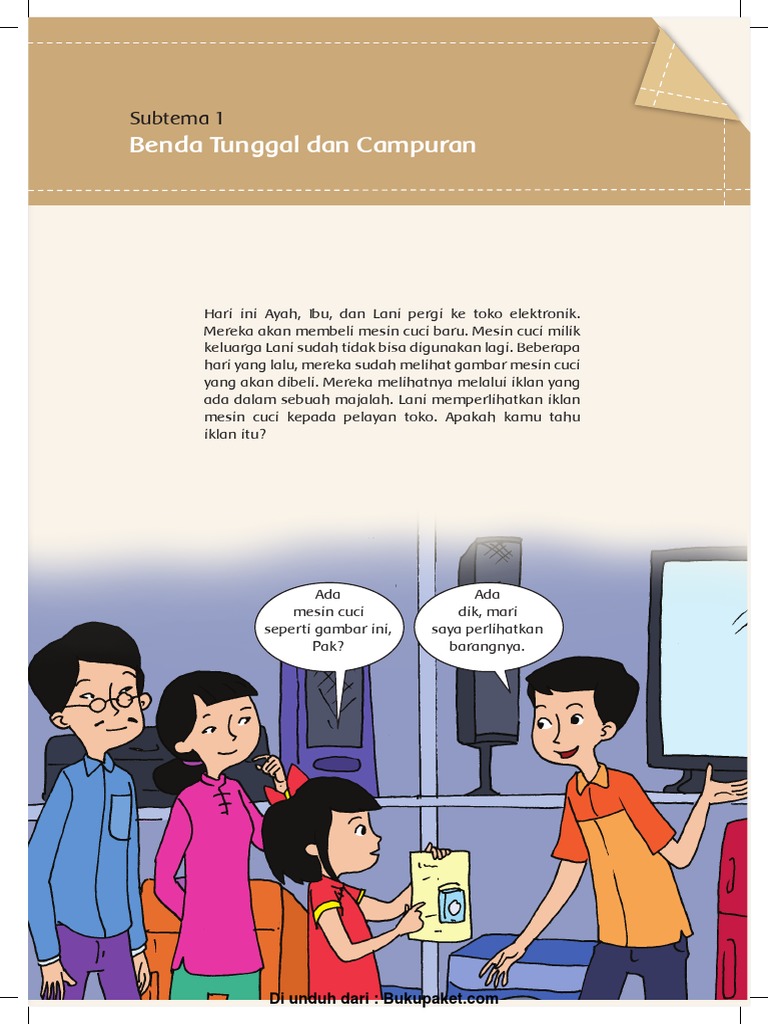 Subtema 1
Benda Tunggal dan Campuran

Hari ini Ayah, Ibu, dan Lani pergi ke toko elektronik. Mereka akan membeli mesin cuci baru. Mesin cuci milik keluarga Lani sudah tidak bisa digunakan lagi. Beberapa hari yang lalu, mereka sudah melihat gambar mesin cuci yang akan dibeli. Mereka melihatnya melalui iklan yang ada dalam sebuah majalah. Lani memperlihatkan iklan mesin cuci kepada pelayan toko. Apakah kamu tahu iklan itu?

Ada mesin cuci seperti gambar ini, Pak?

Ada dik, mari saya perlihatkan barangnya.

Di unduh dari : Bukupaket.com